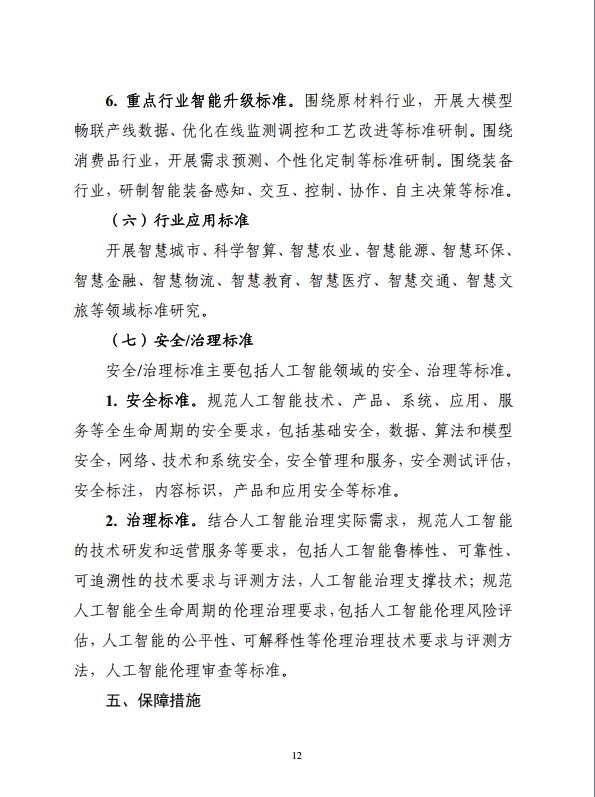 6. 重点行业智能升级标准。围绕原材料行业，开展大模型畅联产线数据、优化在线监测调控和工艺改进等标准研制。围绕消费品行业，开展需求预测、个性化定制等标准研制。围绕装备行业，研制智能装备感知、交互、控制、协作、自主决策等标准。

（六）行业应用标准

开展智慧城市、科学智算、智慧农业、智慧能源、智慧环保、智慧金融、智慧物流、智慧教育、智慧医疗、智慧交通、智慧文旅等领域标准研究。

（七）安全/治理标准

安全/治理标准主要包括人工智能领域的安全、治理等标准。

1. 安全标准。规范人工智能技术、产品、系统、应用、服务等全生命周期的安全要求，包括基础安全，数据、算法和模型安全，网络、技术和系统安全，安全管理和服务，安全测试评估，安全标注，内容标识，产品和应用安全等标准。

2. 治理标准。结合人工智能治理实际需求，规范人工智能的技术研发和运营服务等要求，包括人工智能鲁棒性、可靠性、可追溯性的技术要求与评测方法，人工智能治理支撑技术；规范人工智能全生命周期的伦理治理要求，包括人工智能伦理风险评估，人工智能的公平性、可解释性等伦理治理技术要求与评测方法，人工智能伦理审查等标准。

五、保障措施

12